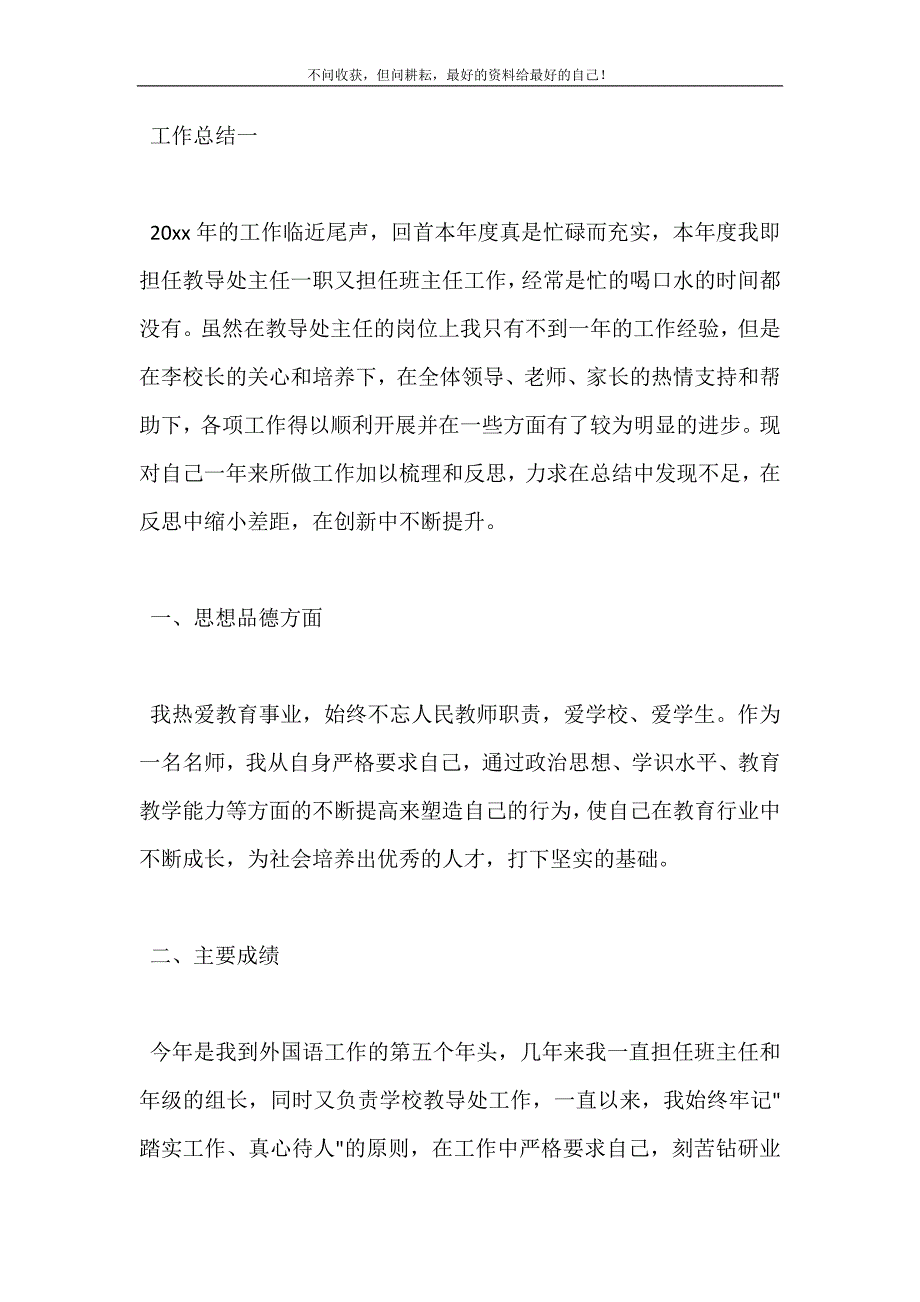 不问收获，但问耕耘，最好的资料给最好的自己！

工作总结一

20xx 年的工作临近尾声，回首本年度真是忙碌而充实，本年度我即担任教导处主任一职又担任班主任工作，经常是忙的喝口水的时间都没有。虽然在教导处主任的岗位上我只有不到一年的工作经验，但是在李校长的关心和培养下，在全体领导、老师、家长的热情支持和帮助下，各项工作得以顺利开展并在一些方面有了较为明显的进步。现对自己一年来所做工作加以梳理和反思，力求在总结中发现不足，在反思中缩小差距，在创新中不断提升。

一、思想品德方面

我热爱教育事业，始终不忘人民教师职责，爱学校、爱学生。作为一名名师，我从自身严格要求自己，通过政治思想、学识水平、教育教学能力等方面的不断提高来塑造自己的行为，使自己在教育行业中不断成长，为社会培养出优秀的人才，打下坚实的基础。

二、主要成绩

今年是我到外国语工作的第五个年头，几年来我一直担任班主任和年级的组长，同时又负责学校教导处工作，一直以来，我始终牢记"踏实工作、真心待人"的原则，在工作中严格要求自己，刻苦钻研业